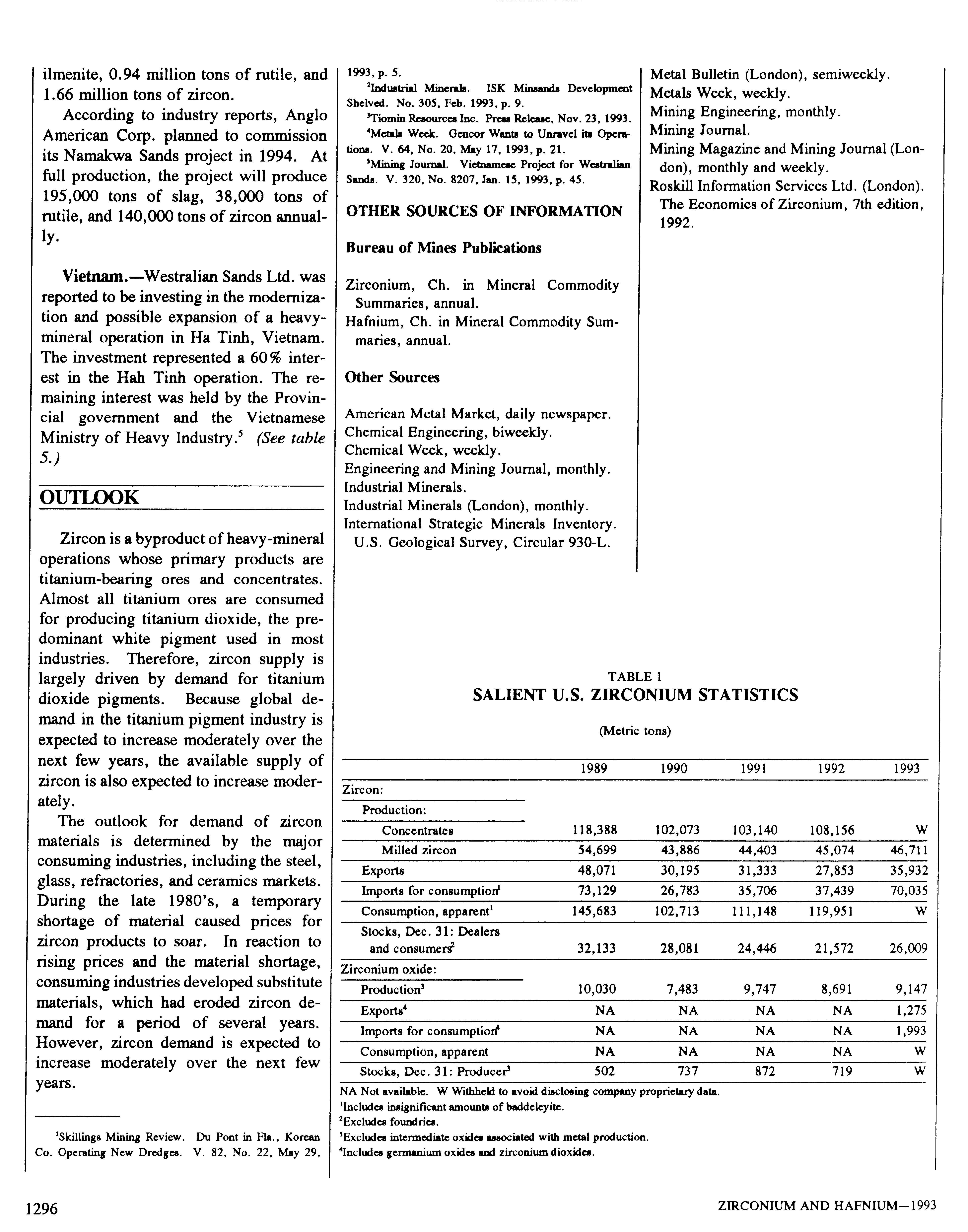 ilmenite, 0.94 million tons of rutile, and 1.66 million tons of zircon.

According to industry reports, Anglo American Corp. planned to commission its Namakwa Sands project in 1994. At full production, the project will produce 195,000 tons of slag, 38,000 tons of rutile, and 140,000 tons of zircon annually.

Vietnam.—Westralian Sands Ltd. was reported to be investing in the modernization and possible expansion of a heavy-mineral operation in Ha Tinh, Vietnam. The investment represented a 60% interest in the Hah Tinh operation. The remaining interest was held by the Provincial government and the Vietnamese Ministry of Heavy Industry.$^5$ (See table 5.)

OUTLOOK

Zircon is a byproduct of heavy-mineral operations whose primary products are titanium-bearing ores and concentrates. Almost all titanium ores are consumed for producing titanium dioxide, the predominant white pigment used in most industries. Therefore, zircon supply is largely driven by demand for titanium dioxide pigments. Because global demand in the titanium pigment industry is expected to increase moderately over the next few years, the available supply of zircon is also expected to increase moderately.

The outlook for demand of zircon materials is determined by the major consuming industries, including the steel, glass, refractories, and ceramics markets. During the late 1980's, a temporary shortage of material caused prices for zircon products to soar. In reaction to rising prices and the material shortage, consuming industries developed substitute materials, which had eroded zircon demand for a period of several years. However, zircon demand is expected to increase moderately over the next few years.

$^1$Skillings Mining Review. Du Pont in Fla., Korean Co. Operating New Dredges. V. 82, No. 22, May 29, 1993, p. 5.
$^2$Industrial Minerals. ISK Minsands Development Shelved. No. 305, Feb. 1993, p. 9.
$^3$Tiomin Resources Inc. Press Release, Nov. 23, 1993.
$^4$Metals Week. Gencor Wants to Unravel its Operations. V. 64, No. 20, May 17, 1993, p. 21.
$^5$Mining Journal. Vietnamese Project for Westralian Sands. V. 320, No. 8207, Jan. 15, 1993, p. 45.

OTHER SOURCES OF INFORMATION

Bureau of Mines Publications

Zirconium, Ch. in Mineral Commodity Summaries, annual.
Hafnium, Ch. in Mineral Commodity Summaries, annual.

Other Sources

American Metal Market, daily newspaper.
Chemical Engineering, biweekly.
Chemical Week, weekly.
Engineering and Mining Journal, monthly.
Industrial Minerals.
Industrial Minerals (London), monthly.
International Strategic Minerals Inventory. U.S. Geological Survey, Circular 930-L.
Metal Bulletin (London), semiweekly.
Metals Week, weekly.
Mining Engineering, monthly.
Mining Journal.
Mining Magazine and Mining Journal (London), monthly and weekly.
Roskill Information Services Ltd. (London). The Economics of Zirconium, 7th edition, 1992.

TABLE 1
SALIENT U.S. ZIRCONIUM STATISTICS

(Metric tons)

| | 1989 | 1990 | 1991 | 1992 | 1993 |
|---|---|---|---|---|---|
| Zircon: | | | | | |
| Production: | | | | | |
| Concentrates | 118,388 | 102,073 | 103,140 | 108,156 | W |
| Milled zircon | 54,699 | 43,886 | 44,403 | 45,074 | 46,711 |
| Exports | 48,071 | 30,195 | 31,333 | 27,853 | 35,932 |
| Imports for consumption$^1$ | 73,129 | 26,783 | 35,706 | 37,439 | 70,035 |
| Consumption, apparent$^1$ | 145,683 | 102,713 | 111,148 | 119,951 | W |
| Stocks, Dec. 31: Dealers and consumers$^2$ | 32,133 | 28,081 | 24,446 | 21,572 | 26,009 |
| Zirconium oxide: | | | | | |
| Production$^3$ | 10,030 | 7,483 | 9,747 | 8,691 | 9,147 |
| Exports$^4$ | NA | NA | NA | NA | 1,275 |
| Imports for consumption$^4$ | NA | NA | NA | NA | 1,993 |
| Consumption, apparent | NA | NA | NA | NA | W |
| Stocks, Dec. 31: Producer$^3$ | 502 | 737 | 872 | 719 | W |

NA Not available. W Withheld to avoid disclosing company proprietary data.
$^1$Includes insignificant amounts of baddeleyite.
$^2$Excludes foundries.
$^3$Excludes intermediate oxides associated with metal production.
$^4$Includes germanium oxides and zirconium dioxides.

1296 ZIRCONIUM AND HAFNIUM—1993